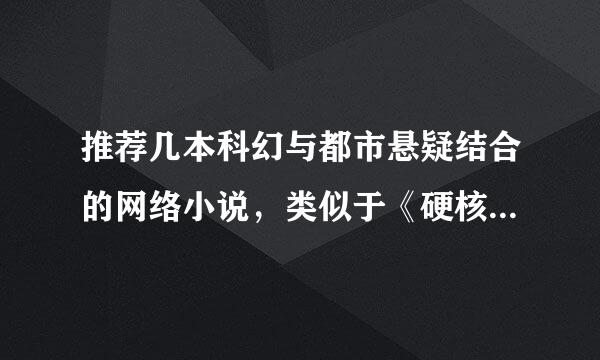 推荐几本科幻与都市悬疑结合的网络小说，类似于《硬核...